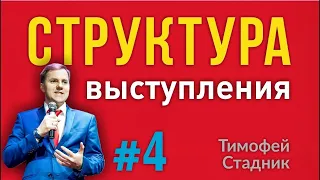 СТРУКТУРА
выступления

#4

Тимофей
Стадник